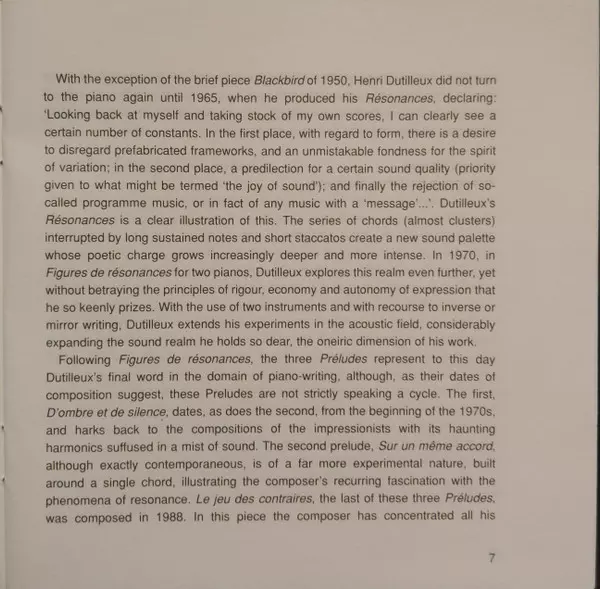 With the exception of the brief piece Blackbird of 1950, Henri Dutilleux did not turn to the piano again until 1965, when he produced his Résonances, declaring: 'Looking back at myself and taking stock of my own scores, I can clearly see a certain number of constants. In the first place, with regard to form, there is a desire to disregard prefabricated frameworks, and an unmistakable fondness for the spirit of variation; in the second place, a predilection for a certain sound quality (priority given to what might be termed 'the joy of sound'); and finally the rejection of so-called programme music, or in fact of any music with a 'message'...'. Dutilleux's Résonances is a clear illustration of this. The series of chords (almost clusters) interrupted by long sustained notes and short staccatos create a new sound palette whose poetic charge grows increasingly deeper and more intense. In 1970, in Figures de résonances for two pianos, Dutilleux explores this realm even further, yet without betraying the principles of rigour, economy and autonomy of expression that he so keenly prizes. With the use of two instruments and with recourse to inverse or mirror writing, Dutilleux extends his experiments in the acoustic field, considerably expanding the sound realm he holds so dear, the oneiric dimension of his work.

Following Figures de résonances, the three Préludes represent to this day Dutilleux's final word in the domain of piano-writing, although, as their dates of composition suggest, these Preludes are not strictly speaking a cycle. The first, D'ombre et de silence, dates, as does the second, from the beginning of the 1970s, and harks back to the compositions of the impressionists with its haunting harmonics suffused in a mist of sound. The second prelude, Sur un même accord, although exactly contemporaneous, is of a far more experimental nature, built around a single chord, illustrating the composer's recurring fascination with the phenomena of resonance. Le jeu des contraires, the last of these three Préludes, was composed in 1988. In this piece the composer has concentrated all his

7